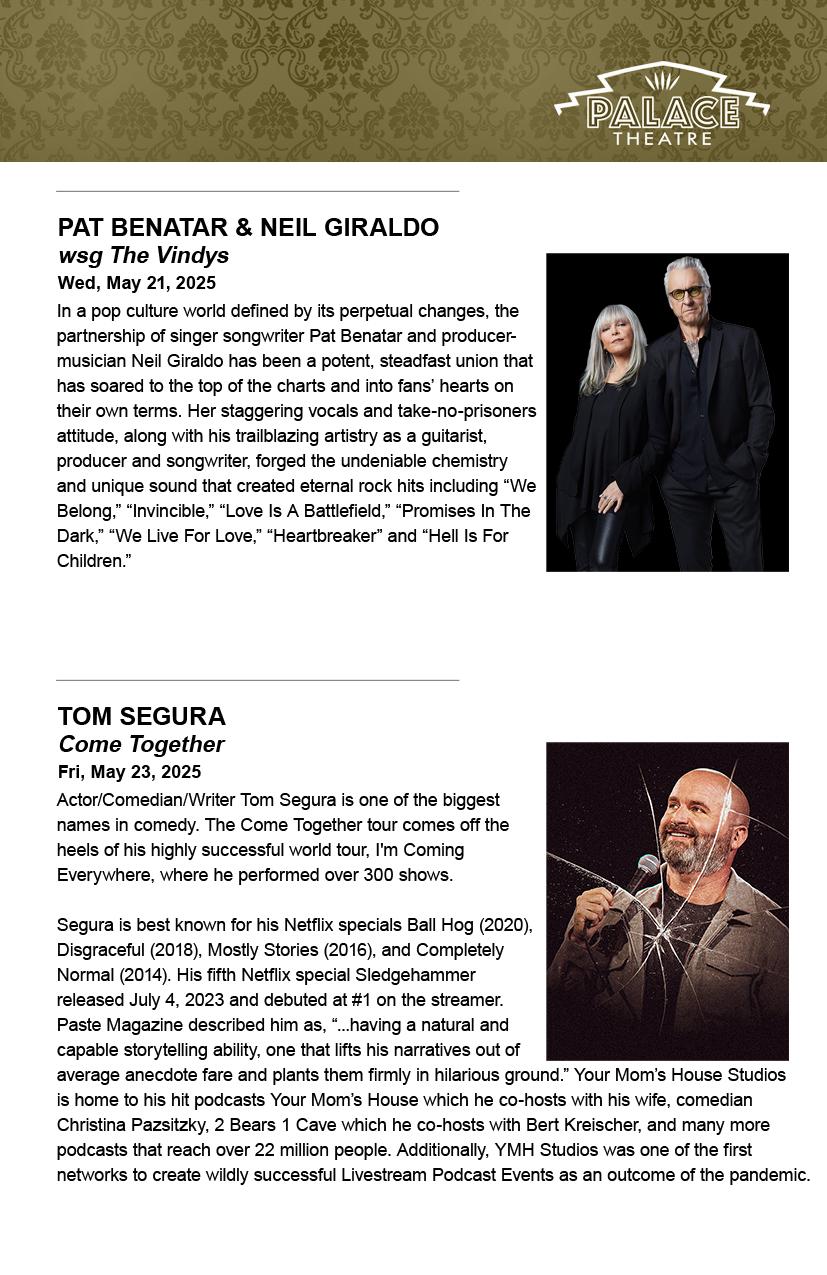 PALACE THEATRE

PAT BENATAR & NEIL GIRALDO
wsg The Vindys
Wed, May 21, 2025
In a pop culture world defined by its perpetual changes, the partnership of singer songwriter Pat Benatar and producer-musician Neil Giraldo has been a potent, steadfast union that has soared to the top of the charts and into fans' hearts on their own terms. Her staggering vocals and take-no-prisoners attitude, along with his trailblazing artistry as a guitarist, producer and songwriter, forged the undeniable chemistry and unique sound that created eternal rock hits including "We Belong," "Invincible," "Love Is A Battlefield," "Promises In The Dark," "We Live For Love," "Heartbreaker" and "Hell Is For Children."

TOM SEGURA
Come Together
Fri, May 23, 2025
Actor/Comedian/Writer Tom Segura is one of the biggest names in comedy. The Come Together tour comes off the heels of his highly successful world tour, I'm Coming Everywhere, where he performed over 300 shows.

Segura is best known for his Netflix specials Ball Hog (2020), Disgraceful (2018), Mostly Stories (2016), and Completely Normal (2014). His fifth Netflix special Sledgehammer released July 4, 2023 and debuted at #1 on the streamer. Paste Magazine described him as, "...having a natural and capable storytelling ability, one that lifts his narratives out of average anecdote fare and plants them firmly in hilarious ground." Your Mom's House Studios is home to his hit podcasts Your Mom's House which he co-hosts with his wife, comedian Christina Pazsitzky, 2 Bears 1 Cave which he co-hosts with Bert Kreischer, and many more podcasts that reach over 22 million people. Additionally, YMH Studios was one of the first networks to create wildly successful Livestream Podcast Events as an outcome of the pandemic.